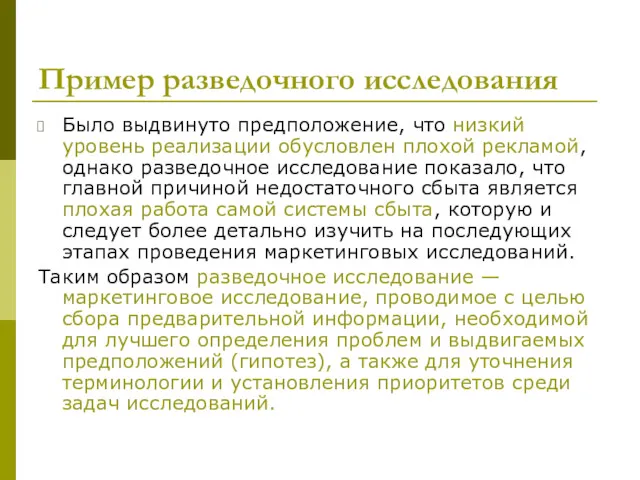 Пример разведочного исследования

Было выдвинуто предположение, что низкий уровень реализации обусловлен плохой рекламой, однако разведочное исследование показало, что главной причиной недостаточного сбыта является плохая работа самой системы сбыта, которую и следует более детально изучить на последующих этапах проведения маркетинговых исследований.

Таким образом разведочное исследование — маркетинговое исследование, проводимое с целью сбора предварительной информации, необходимой для лучшего определения проблем и выдвигаемых предположений (гипотез), а также для уточнения терминологии и установления приоритетов среди задач исследований.